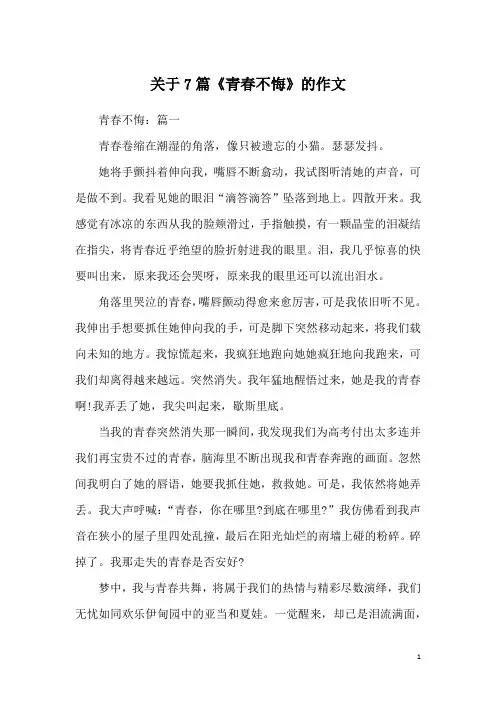 关于7篇《青春不悔》的作文

青春不悔：篇一

青春卷缩在潮湿的角落，像只被遗忘的小猫。瑟瑟发抖。

她将手颤抖着伸向我，嘴唇不断翕动，我试图听清她的声音，可是做不到。我看见她的眼泪“滴答滴答”坠落到地上。四散开来。我感觉有冰凉的东西从我的脸颊滑过，手指触摸，有一颗晶莹的泪凝结在指尖，将青春近乎绝望的脸折射进我的眼里。泪，我几乎惊喜的快要叫出来，原来我还会哭呀，原来我的眼里还可以流出泪水。

角落里哭泣的青春，嘴唇颤动得愈来愈厉害，可是我依旧听不见。我伸出手想要抓住她伸向我的手，可是脚下突然移动起来，将我们载向未知的地方。我惊慌起来，我疯狂地跑向她她疯狂地向我跑来，可我们却离得越来越远。突然消失。我年猛地醒悟过来，她是我的青春啊!我弄丢了她，我尖叫起来，歇斯里底。

当我的青春突然消失那一瞬间，我发现我们为高考付出太多连并我们再宝贵不过的青春，脑海里不断出现我和青春奔跑的画面。忽然间我明白了她的唇语，她要我抓住她，救救她。可是，我依然将她弄丢。我大声呼喊：“青春，你在哪里?到底在哪里?”我仿佛看到我声音在狭小的屋子里四处乱撞，最后在阳光灿烂的南墙上碰的粉碎。碎掉了。我那走失的青春是否安好?

梦中，我与青春共舞，将属于我们的热情与精彩尽数演绎，我们无忧如同欢乐伊甸园中的亚当和夏娃。一觉醒来，却已是泪流满面，

1